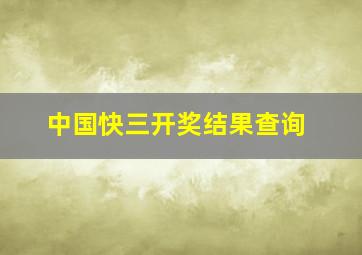 中国快三开奖结果查询